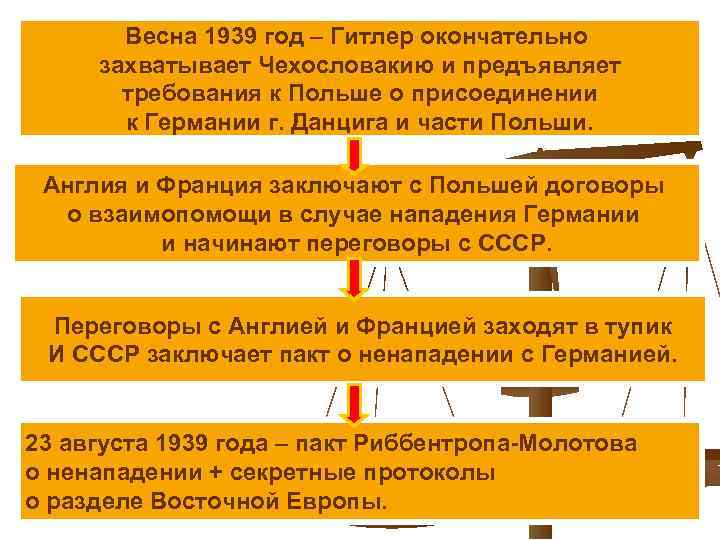 Весна 1939 год – Гитлер окончательно захватывает Чехословакию и предъявляет требования к Польше о присоединении к Германии г. Данцига и части Польши.

Англия и Франция заключают с Польшей договоры о взаимопомощи в случае нападения Германии и начинают переговоры с СССР.

Переговоры с Англией и Францией заходят в тупик И СССР заключает пакт о ненападении с Германией.

23 августа 1939 года – пакт Риббентропа-Молотова о ненападении + секретные протоколы о разделе Восточной Европы.